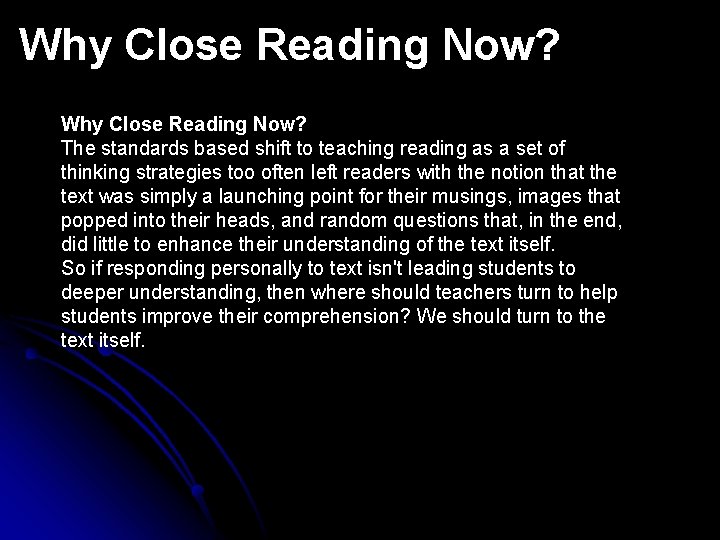 Why Close Reading Now?

Why Close Reading Now?
The standards based shift to teaching reading as a set of thinking strategies too often left readers with the notion that the text was simply a launching point for their musings, images that popped into their heads, and random questions that, in the end, did little to enhance their understanding of the text itself.
So if responding personally to text isn't leading students to deeper understanding, then where should teachers turn to help students improve their comprehension? We should turn to the text itself.